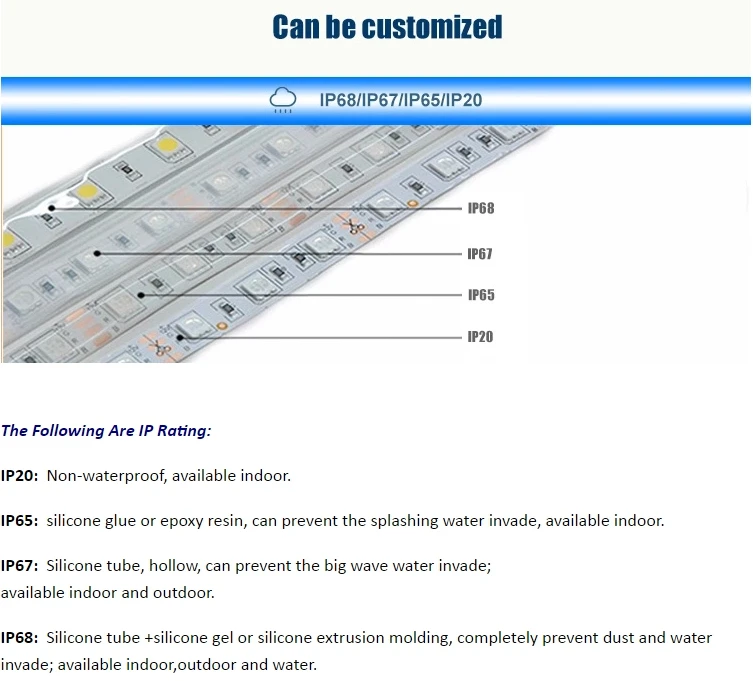 Can be customized

IP68/IP67/IP65/IP20

IP68

IP67

IP65

IP20

The Following Are IP Rating:

IP20: Non-waterproof, available indoor.

IP65: silicone glue or epoxy resin, can prevent the splashing water invade, available indoor.

IP67: Silicone tube, hollow, can prevent the big wave water invade;
available indoor and outdoor.

IP68: Silicone tube +silicone gel or silicone extrusion molding, completely prevent dust and water invade; available indoor,outdoor and water.